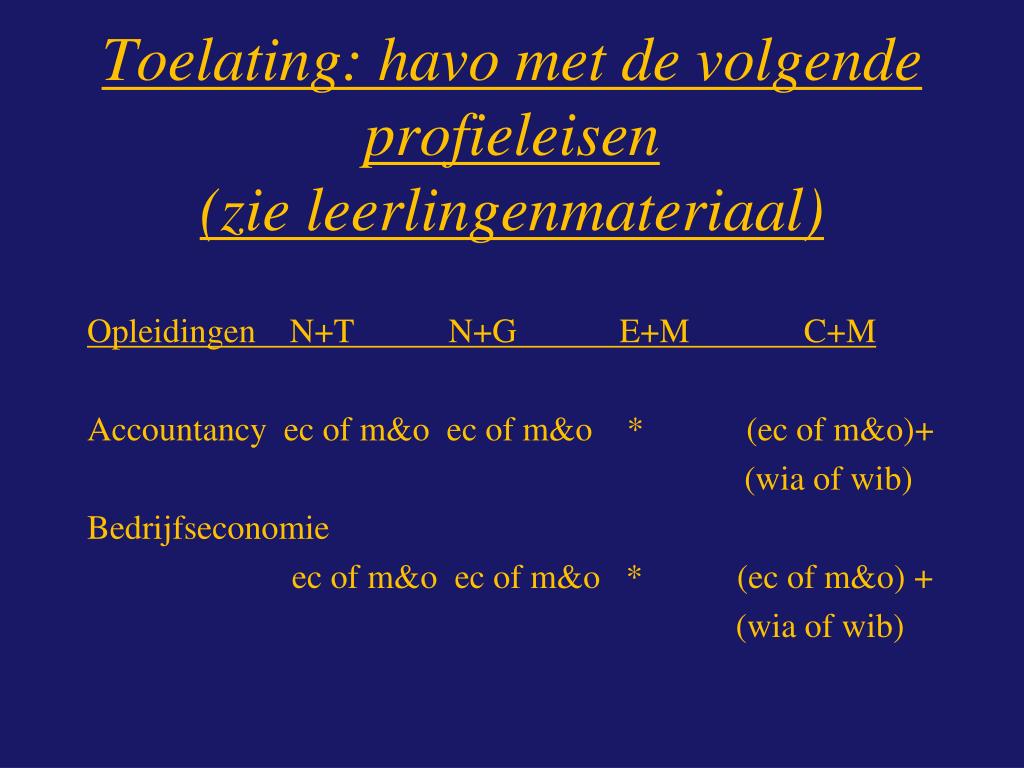 Toelating: havo met de volgende profieleisen
(zie leerlingenmateriaal)

| Opleidingen | N+T | N+G | E+M | C+M |
|---|---|---|---|---|
| Accountancy | ec of m&o | ec of m&o | * | (ec of m&o)+ (wia of wib) |
| Bedrijfseconomie | ec of m&o | ec of m&o | * | (ec of m&o) + (wia of wib) |